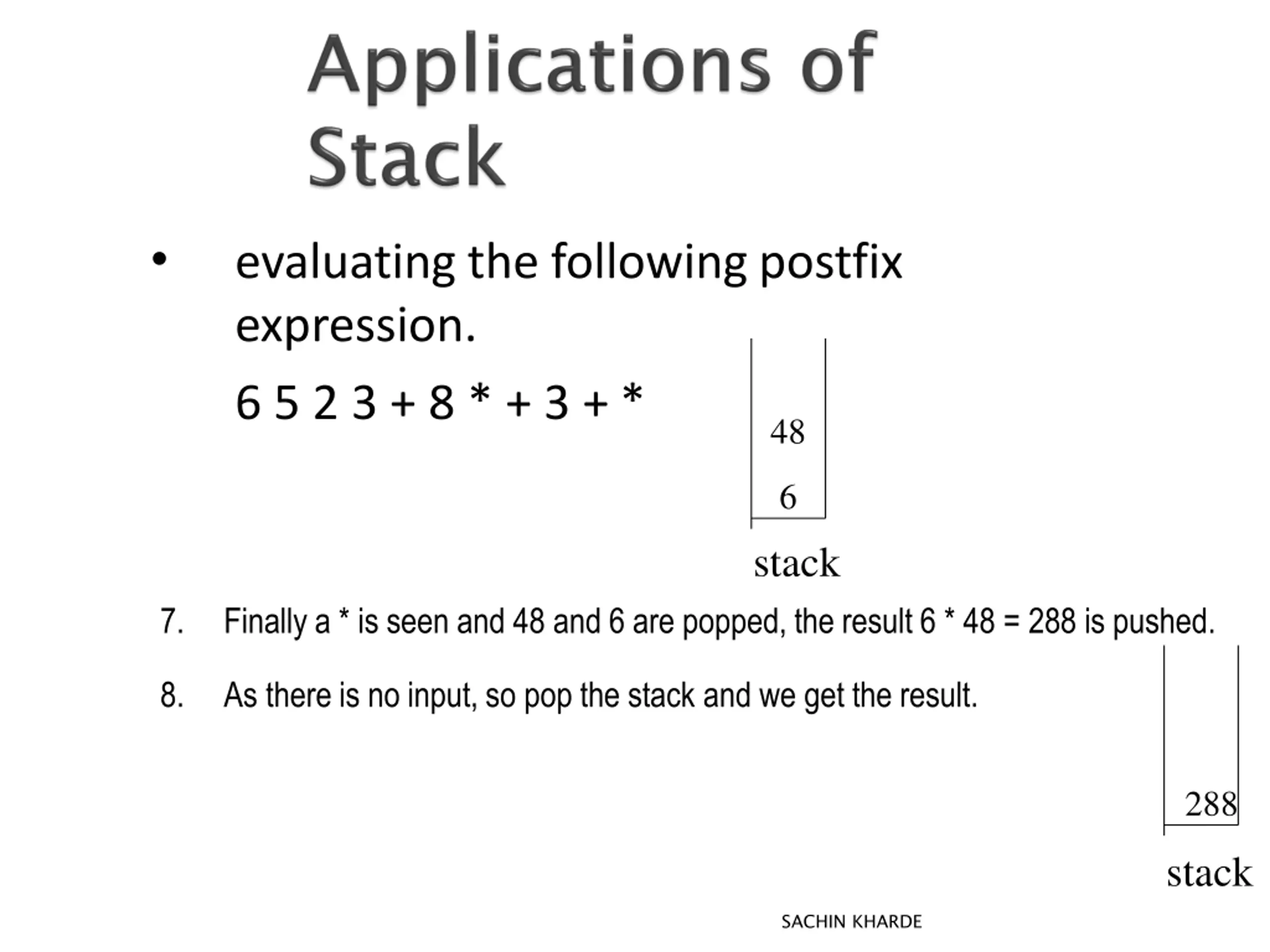 Applications of Stack

• evaluating the following postfix expression.

6 5 2 3 + 8 * + 3 + *

48

6

stack

7. Finally a * is seen and 48 and 6 are popped, the result 6 * 48 = 288 is pushed.

8. As there is no input, so pop the stack and we get the result.

288

stack

SACHIN KHARDE